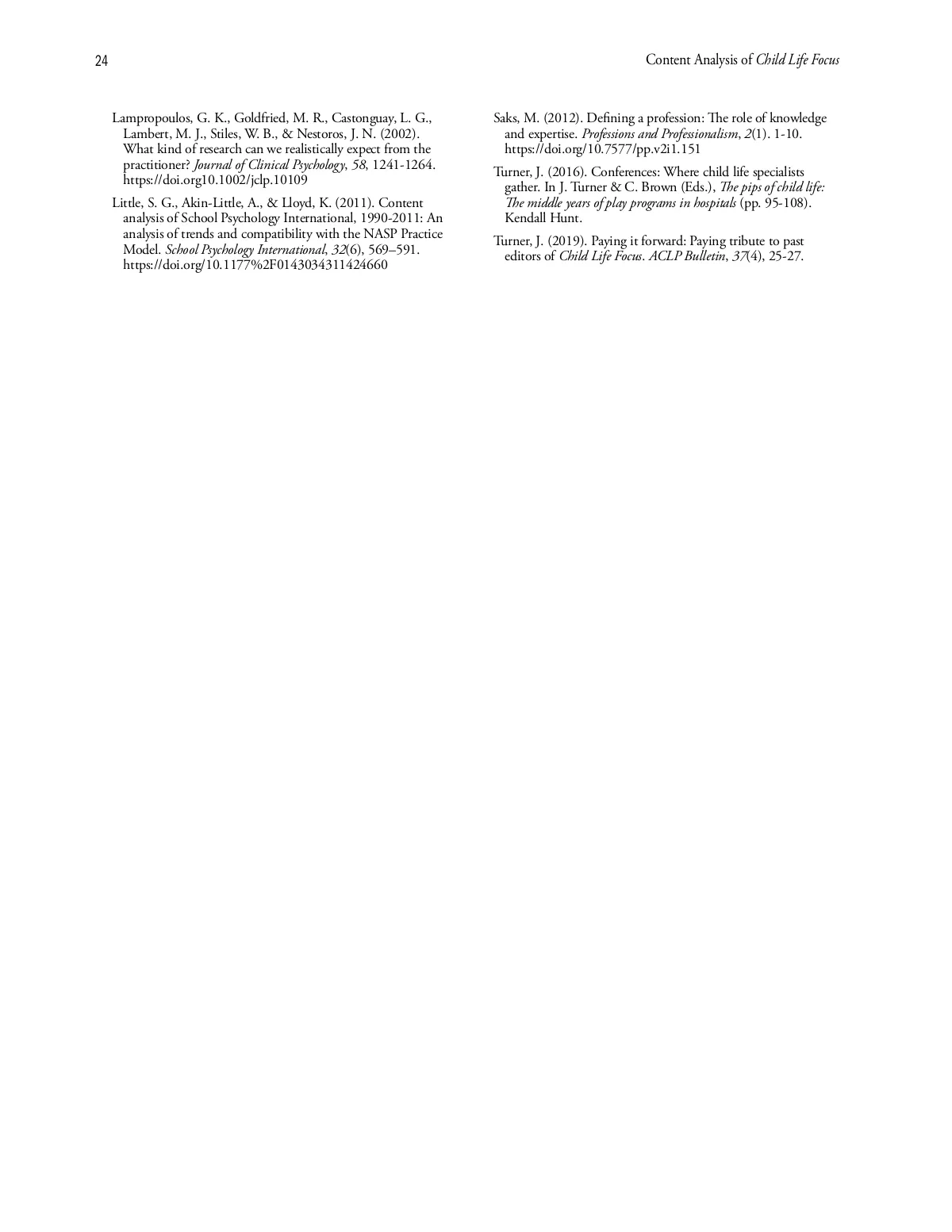 24

Content Analysis of Child Life Focus

Lampropoulos, G. K., Goldfried, M. R., Castonguay, L. G., Lambert, M. J., Stiles, W. B., & Nestoros, J. N. (2002). What kind of research can we realistically expect from the practitioner? Journal of Clinical Psychology, 58, 1241-1264. https://doi.org10.1002/jclp.10109

Little, S. G., Akin-Little, A., & Lloyd, K. (2011). Content analysis of School Psychology International, 1990-2011: An analysis of trends and compatibility with the NASP Practice Model. School Psychology International, 32(6), 569–591. https://doi.org/10.1177%2F0143034311424660

Saks, M. (2012). Defining a profession: The role of knowledge and expertise. Professions and Professionalism, 2(1). 1-10. https://doi.org/10.7577/pp.v2i1.151

Turner, J. (2016). Conferences: Where child life specialists gather. In J. Turner & C. Brown (Eds.), The pips of child life: The middle years of play programs in hospitals (pp. 95-108). Kendall Hunt.

Turner, J. (2019). Paying it forward: Paying tribute to past editors of Child Life Focus. ACLP Bulletin, 37(4), 25-27.